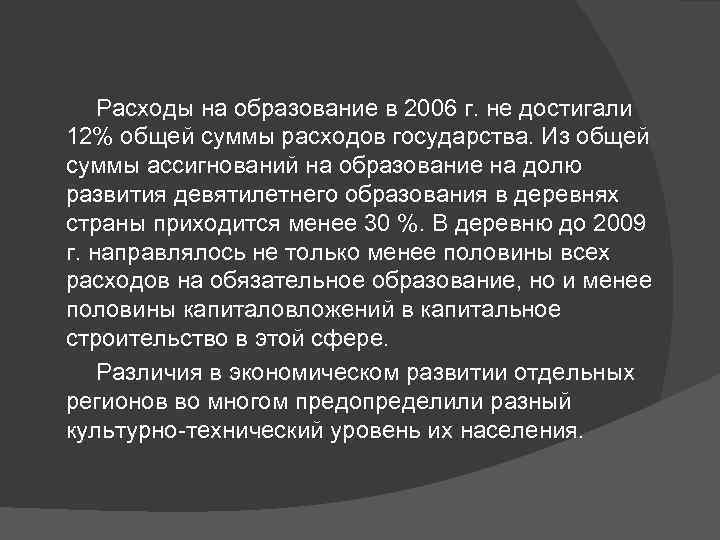 Расходы на образование в 2006 г. не достигали 12% общей суммы расходов государства. Из общей суммы ассигнований на образование на долю развития девятилетнего образования в деревнях страны приходится менее 30 %. В деревню до 2009 г. направлялось не только менее половины всех расходов на обязательное образование, но и менее половины капиталовложений в капитальное строительство в этой сфере.

Различия в экономическом развитии отдельных регионов во многом предопределили разный культурно-технический уровень их населения.